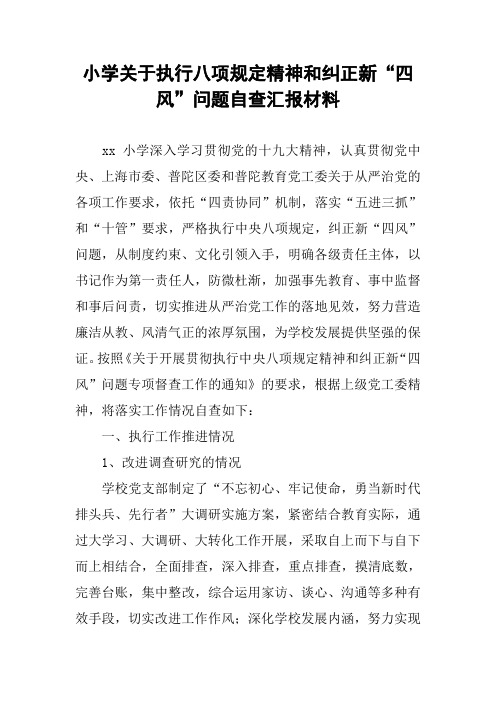 小学关于执行八项规定精神和纠正新“四风”问题自查汇报材料

xx 小学深入学习贯彻党的十九大精神，认真贯彻党中央、上海市委、普陀区委和普陀教育党工委关于从严治党的各项工作要求，依托“四责协同”机制，落实“五进三抓”和“十管”要求，严格执行中央八项规定，纠正新“四风”问题，从制度约束、文化引领入手，明确各级责任主体，以书记作为第一责任人，防微杜渐，加强事先教育、事中监督和事后问责，切实推进从严治党工作的落地见效，努力营造廉洁从教、风清气正的浓厚氛围，为学校发展提供坚强的保证。按照《关于开展贯彻执行中央八项规定精神和纠正新“四风”问题专项督查工作的通知》的要求，根据上级党工委精神，将落实工作情况自查如下：

一、执行工作推进情况

1、改进调查研究的情况

学校党支部制定了“不忘初心、牢记使命，勇当新时代排头兵、先行者”大调研实施方案，紧密结合教育实际，通过大学习、大调研、大转化工作开展，采取自上而下与自下而上相结合，全面排查，深入排查，重点排查，摸清底数，完善台账，集中整改，综合运用家访、谈心、沟通等多种有效手段，切实改进工作作风；深化学校发展内涵，努力实现